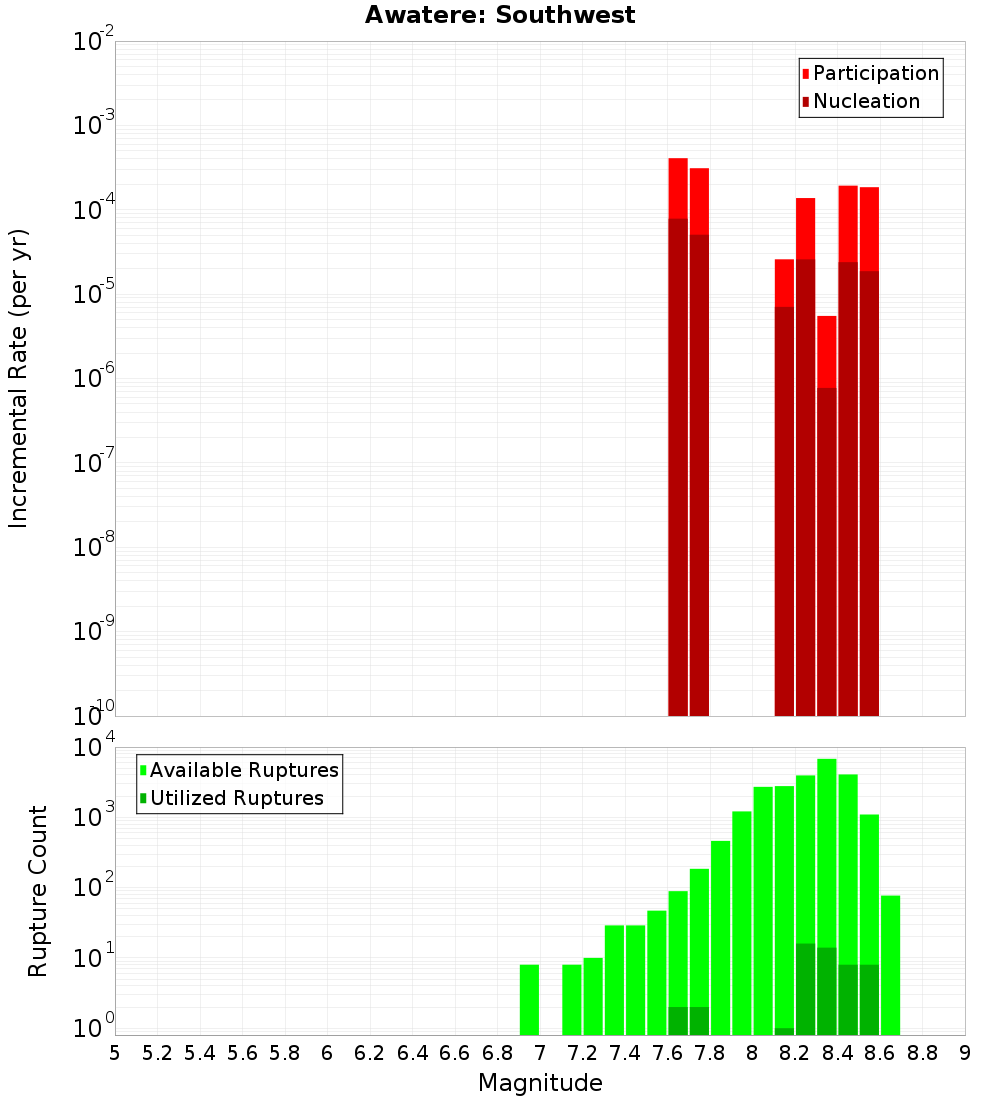 Awatere: Southwest

Participation
Nucleation

Incremental Rate (per yr)

$10^{-2}$
$10^{-3}$
$10^{-4}$
$10^{-5}$
$10^{-6}$
$10^{-7}$
$10^{-8}$
$10^{-9}$
$10^{-10}$

Available Ruptures
Utilized Ruptures

Rupture Count

$10^{4}$
$10^{3}$
$10^{2}$
$10^{1}$
$10^{0}$

5 5.2 5.4 5.6 5.8 6 6.2 6.4 6.6 6.8 7 7.2 7.4 7.6 7.8 8 8.2 8.4 8.6 8.8 9

Magnitude